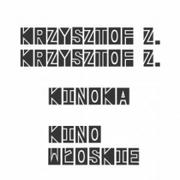 KRZYSZTOF Z.
KRZYSZTOF Z.

KINOKA

KINO
WŁOSKIE